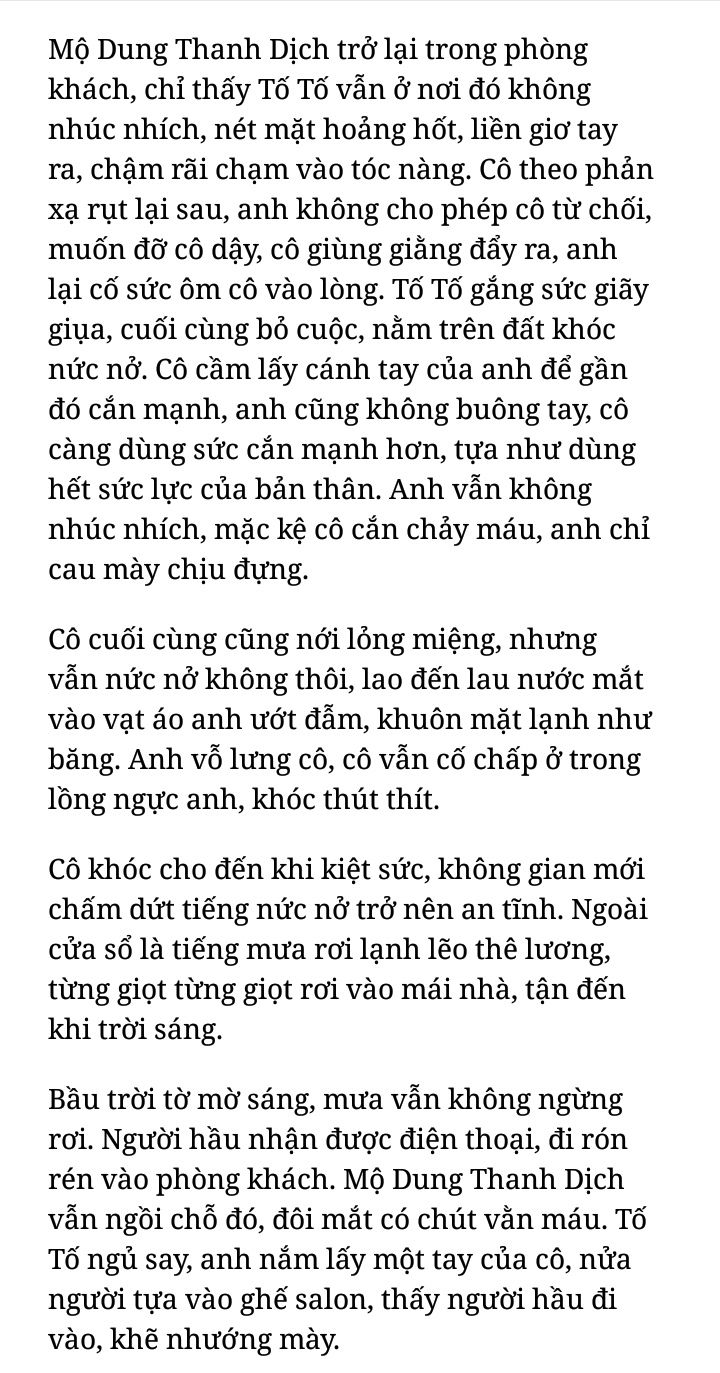 Mộ Dung Thanh Dịch trở lại trong phòng khách, chỉ thấy Tố Tố vẫn ở nơi đó không nhúc nhích, nét mặt hoảng hốt, liền giơ tay ra, chậm rãi chạm vào tóc nàng. Cô theo phản xạ rụt lại sau, anh không cho phép cô từ chối, muốn đỡ cô dậy, cô giùng giằng đẩy ra, anh lại cố sức ôm cô vào lòng. Tố Tố gắng sức giãy giụa, cuối cùng bỏ cuộc, nằm trên đất khóc nức nở. Cô cầm lấy cánh tay của anh để gần đó cắn mạnh, anh cũng không buông tay, cô càng dùng sức cắn mạnh hơn, tựa như dùng hết sức lực của bản thân. Anh vẫn không nhúc nhích, mặc kệ cô cắn chảy máu, anh chỉ cau mày chịu đựng.

Cô cuối cùng cũng nới lỏng miệng, nhưng vẫn nức nở không thôi, lao đến lau nước mắt vào vạt áo anh ướt đẫm, khuôn mặt lạnh như băng. Anh vỗ lưng cô, cô vẫn cố chấp ở trong lồng ngực anh, khóc thút thít.

Cô khóc cho đến khi kiệt sức, không gian mới chấm dứt tiếng nức nở trở nên an tĩnh. Ngoài cửa sổ là tiếng mưa rơi lạnh lẽo thê lương, từng giọt từng giọt rơi vào mái nhà, tận đến khi trời sáng.

Bầu trời tờ mờ sáng, mưa vẫn không ngừng rơi. Người hầu nhận được điện thoại, đi rón rén vào phòng khách. Mộ Dung Thanh Dịch vẫn ngồi chỗ đó, đôi mắt có chút vằn máu. Tố Tố ngủ say, anh nắm lấy một tay của cô, nửa người tựa vào ghế salon, thấy người hầu đi vào, khẽ nhướng mày.